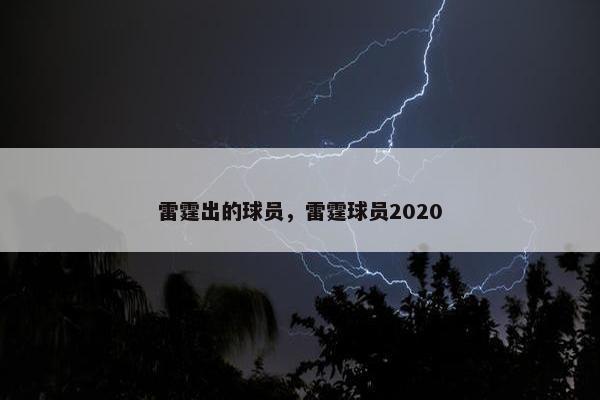 雷霆出的球员，雷霆球员2020